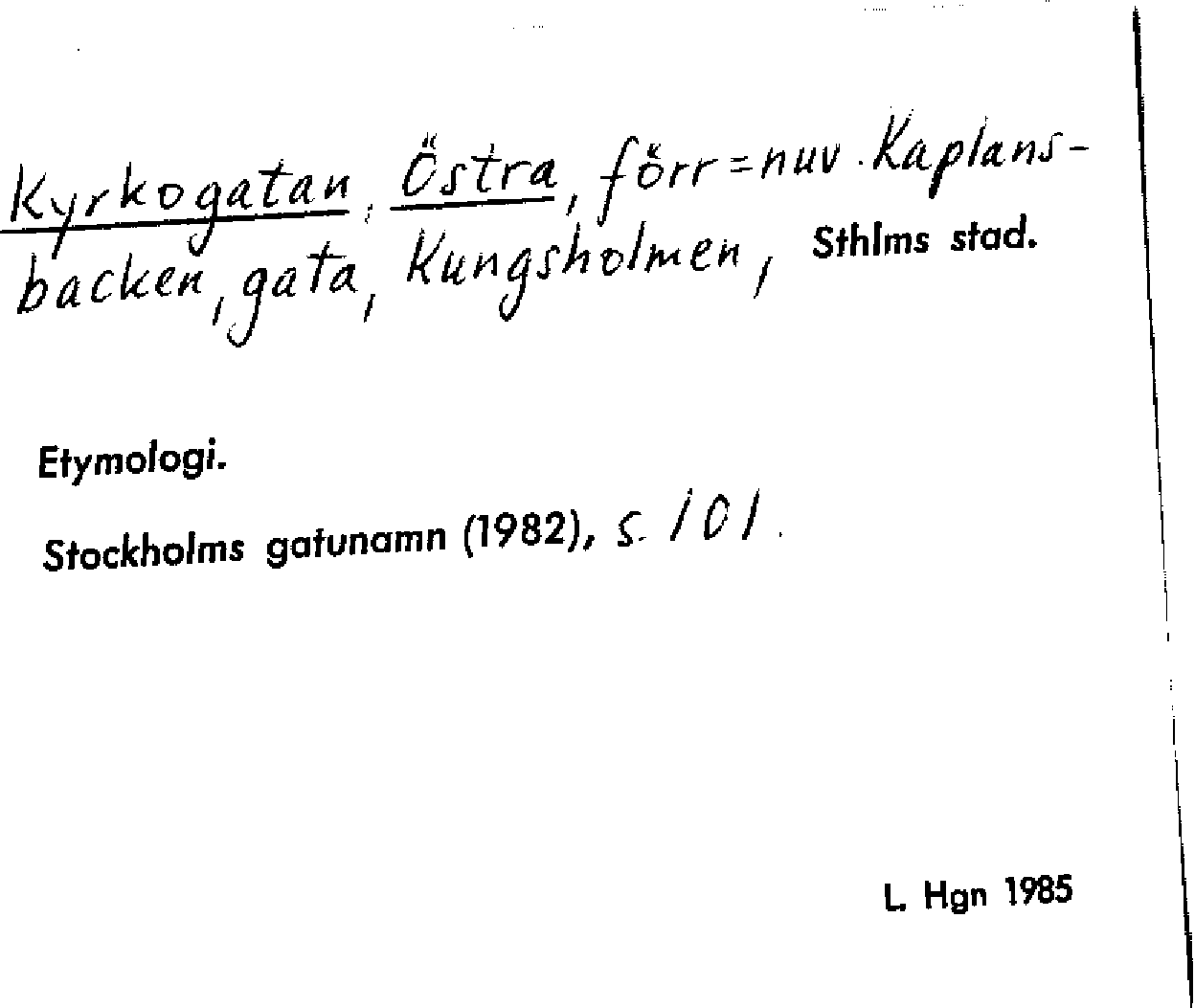 Kyrkogatan, Östra, förr = nuv. Kaplansbacken, gata, Kungsholmen, Sthlms stad.

Etymologi.

Stockholms gatunamn (1982), s. 101.

L. Hgn 1985